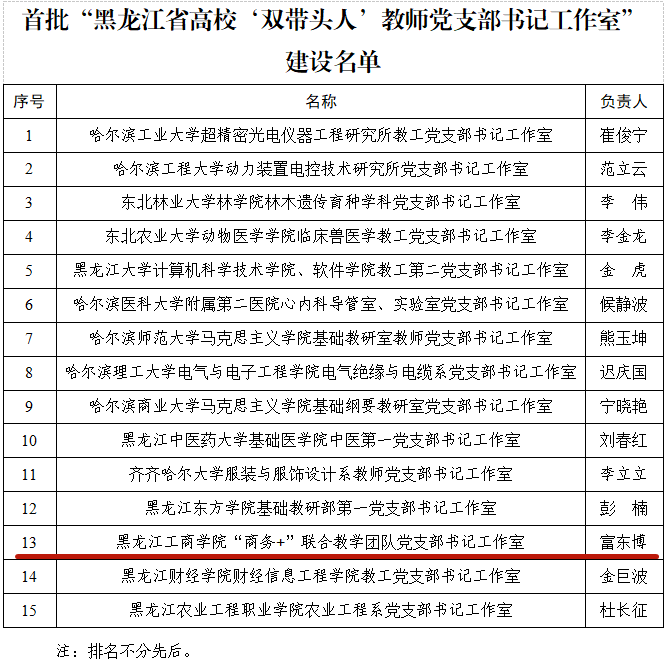 首批“黑龙江省高校‘双带头人’教师党支部书记工作室”建设名单

| 序号 | 名称 | 负责人 |
|---|---|---|
| 1 | 哈尔滨工业大学超精密光电仪器工程研究所教工党支部书记工作室 | 崔俊宁 |
| 2 | 哈尔滨工程大学动力装置电控技术研究所党支部书记工作室 | 范立云 |
| 3 | 东北林业大学林学院林木遗传育种学科党支部书记工作室 | 李 伟 |
| 4 | 东北农业大学动物医学学院临床兽医学教工党支部书记工作室 | 李金龙 |
| 5 | 黑龙江大学计算机科学技术学院、软件学院教工第二党支部书记工作室 | 金 虎 |
| 6 | 哈尔滨医科大学附属第二医院心内科导管室、实验室党支部书记工作室 | 候静波 |
| 7 | 哈尔滨师范大学马克思主义学院基础教研室教师党支部书记工作室 | 熊玉坤 |
| 8 | 哈尔滨理工大学电气与电子工程学院电气绝缘与电缆系党支部书记工作室 | 迟庆国 |
| 9 | 哈尔滨商业大学马克思主义学院基础纲要教研室党支部书记工作室 | 宁晓艳 |
| 10 | 黑龙江中医药大学基础医学院中医第一党支部书记工作室 | 刘春红 |
| 11 | 齐齐哈尔大学服装与服饰设计系教师党支部书记工作室 | 李立立 |
| 12 | 黑龙江东方学院基础教研部第一党支部书记工作室 | 彭 楠 |
| 13 | 黑龙江工商学院“商务+”联合教学团队党支部书记工作室 | 富东博 |
| 14 | 黑龙江财经学院财经信息工程学院教工党支部书记工作室 | 金巨波 |
| 15 | 黑龙江农业工程职业学院农业工程系党支部书记工作室 | 杜长征 |

注：排名不分先后。